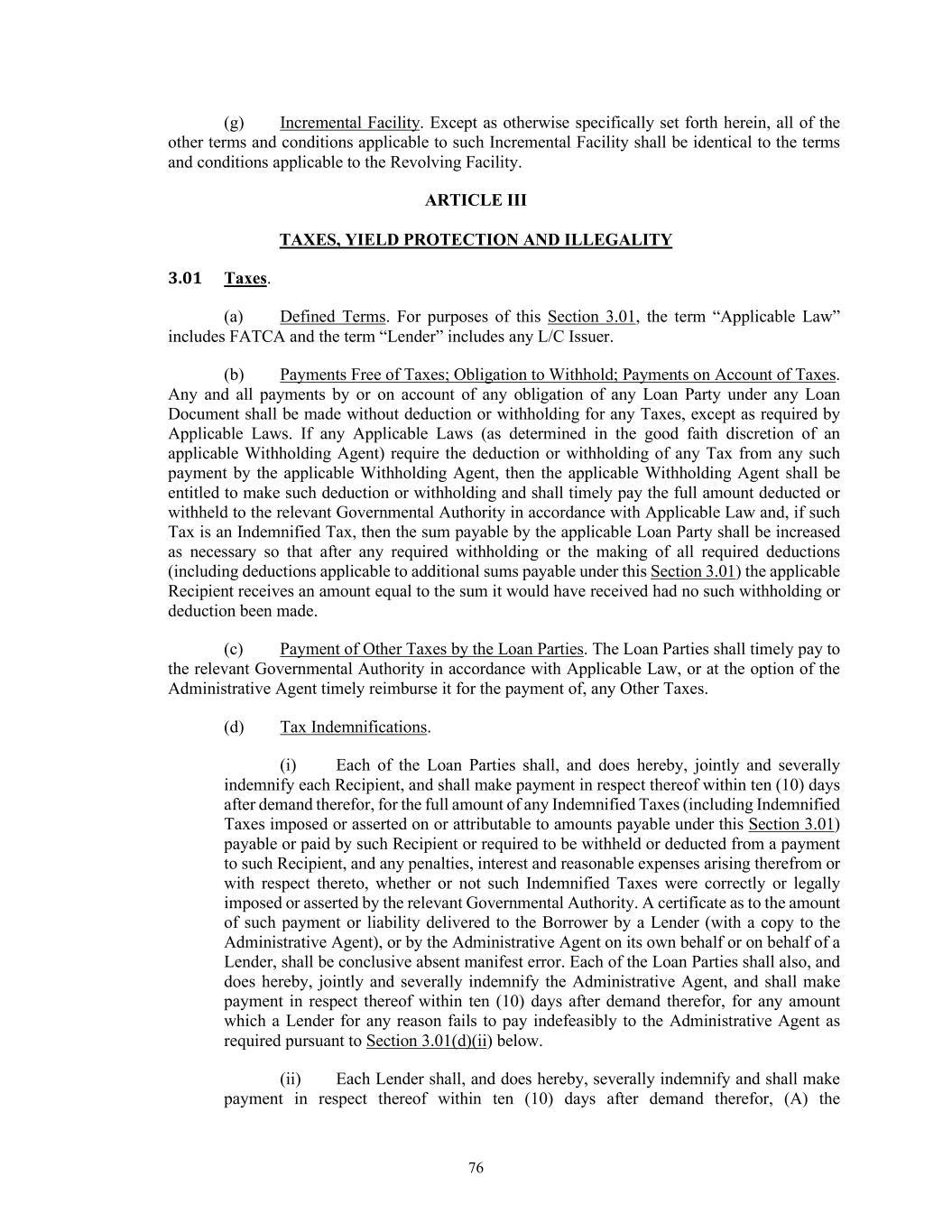 (g) Incremental Facility. Except as otherwise specifically set forth herein, all of the other terms and conditions applicable to such Incremental Facility shall be identical to the terms and conditions applicable to the Revolving Facility.

ARTICLE III

TAXES, YIELD PROTECTION AND ILLEGALITY

3.01 Taxes.

(a) Defined Terms. For purposes of this Section 3.01, the term “Applicable Law” includes FATCA and the term “Lender” includes any L/C Issuer.

(b) Payments Free of Taxes; Obligation to Withhold; Payments on Account of Taxes. Any and all payments by or on account of any obligation of any Loan Party under any Loan Document shall be made without deduction or withholding for any Taxes, except as required by Applicable Laws. If any Applicable Laws (as determined in the good faith discretion of an applicable Withholding Agent) require the deduction or withholding of any Tax from any such payment by the applicable Withholding Agent, then the applicable Withholding Agent shall be entitled to make such deduction or withholding and shall timely pay the full amount deducted or withheld to the relevant Governmental Authority in accordance with Applicable Law and, if such Tax is an Indemnified Tax, then the sum payable by the applicable Loan Party shall be increased as necessary so that after any required withholding or the making of all required deductions (including deductions applicable to additional sums payable under this Section 3.01) the applicable Recipient receives an amount equal to the sum it would have received had no such withholding or deduction been made.

(c) Payment of Other Taxes by the Loan Parties. The Loan Parties shall timely pay to the relevant Governmental Authority in accordance with Applicable Law, or at the option of the Administrative Agent timely reimburse it for the payment of, any Other Taxes.

(d) Tax Indemnifications.

(i) Each of the Loan Parties shall, and does hereby, jointly and severally indemnify each Recipient, and shall make payment in respect thereof within ten (10) days after demand therefor, for the full amount of any Indemnified Taxes (including Indemnified Taxes imposed or asserted on or attributable to amounts payable under this Section 3.01) payable or paid by such Recipient or required to be withheld or deducted from a payment to such Recipient, and any penalties, interest and reasonable expenses arising therefrom or with respect thereto, whether or not such Indemnified Taxes were correctly or legally imposed or asserted by the relevant Governmental Authority. A certificate as to the amount of such payment or liability delivered to the Borrower by a Lender (with a copy to the Administrative Agent), or by the Administrative Agent on its own behalf or on behalf of a Lender, shall be conclusive absent manifest error. Each of the Loan Parties shall also, and does hereby, jointly and severally indemnify the Administrative Agent, and shall make payment in respect thereof within ten (10) days after demand therefor, for any amount which a Lender for any reason fails to pay indefeasibly to the Administrative Agent as required pursuant to Section 3.01(d)(ii) below.

(ii) Each Lender shall, and does hereby, severally indemnify and shall make payment in respect thereof within ten (10) days after demand therefor, (A) the

76